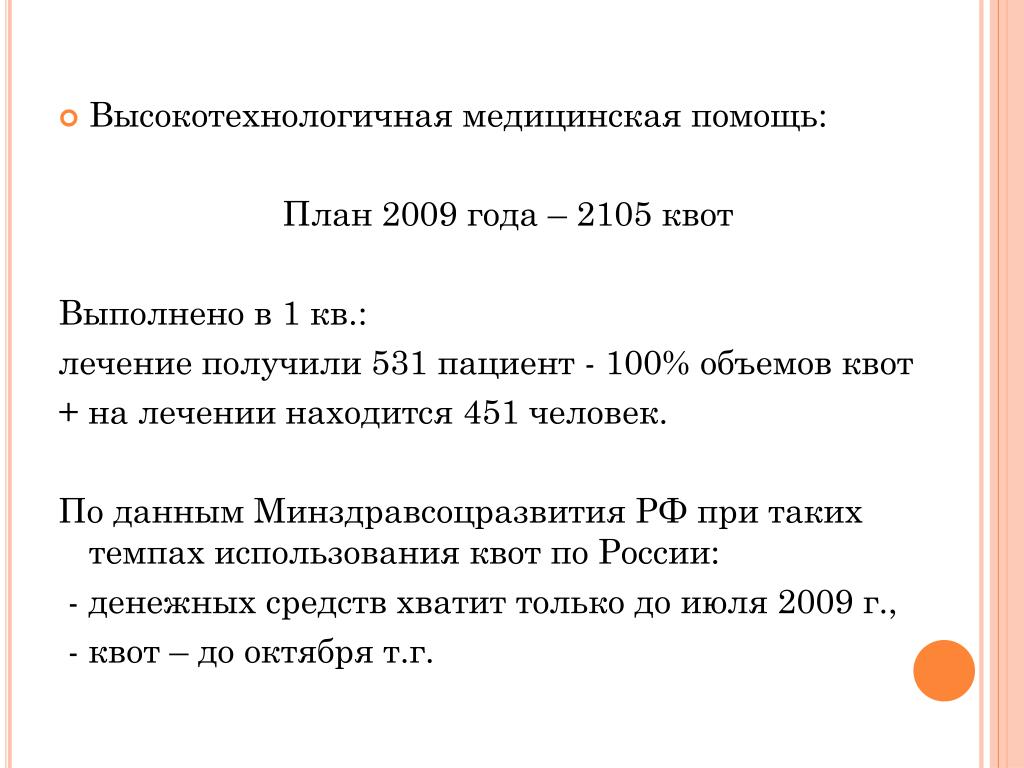 Высокотехнологичная медицинская помощь:

План 2009 года – 2105 квот

Выполнено в 1 кв.:
лечение получили 531 пациент - 100% объемов квот
+ на лечении находится 451 человек.

По данным Минздравсоцразвития РФ при таких темпах использования квот по России:
- денежных средств хватит только до июля 2009 г.,
- квот – до октября т.г.